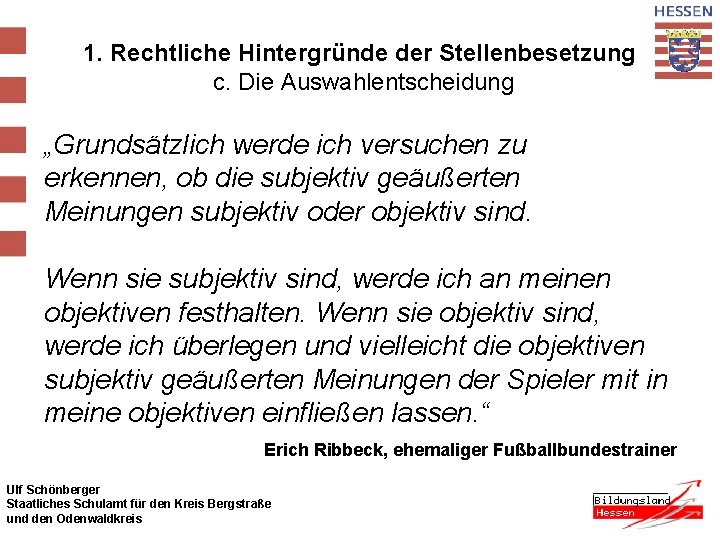 HESSEN

1. Rechtliche Hintergründe der Stellenbesetzung
c. Die Auswahlentscheidung

„Grundsätzlich werde ich versuchen zu erkennen, ob die subjektiv geäußerten Meinungen subjektiv oder objektiv sind.

Wenn sie subjektiv sind, werde ich an meinen objektiven festhalten. Wenn sie objektiv sind, werde ich überlegen und vielleicht die objektiven subjektiv geäußerten Meinungen der Spieler mit in meine objektiven einfließen lassen.“

Erich Ribbeck, ehemaliger Fußballbundestrainer

Ulf Schönberger
Staatliches Schulamt für den Kreis Bergstraße
und den Odenwaldkreis

Bildungsland
Hessen